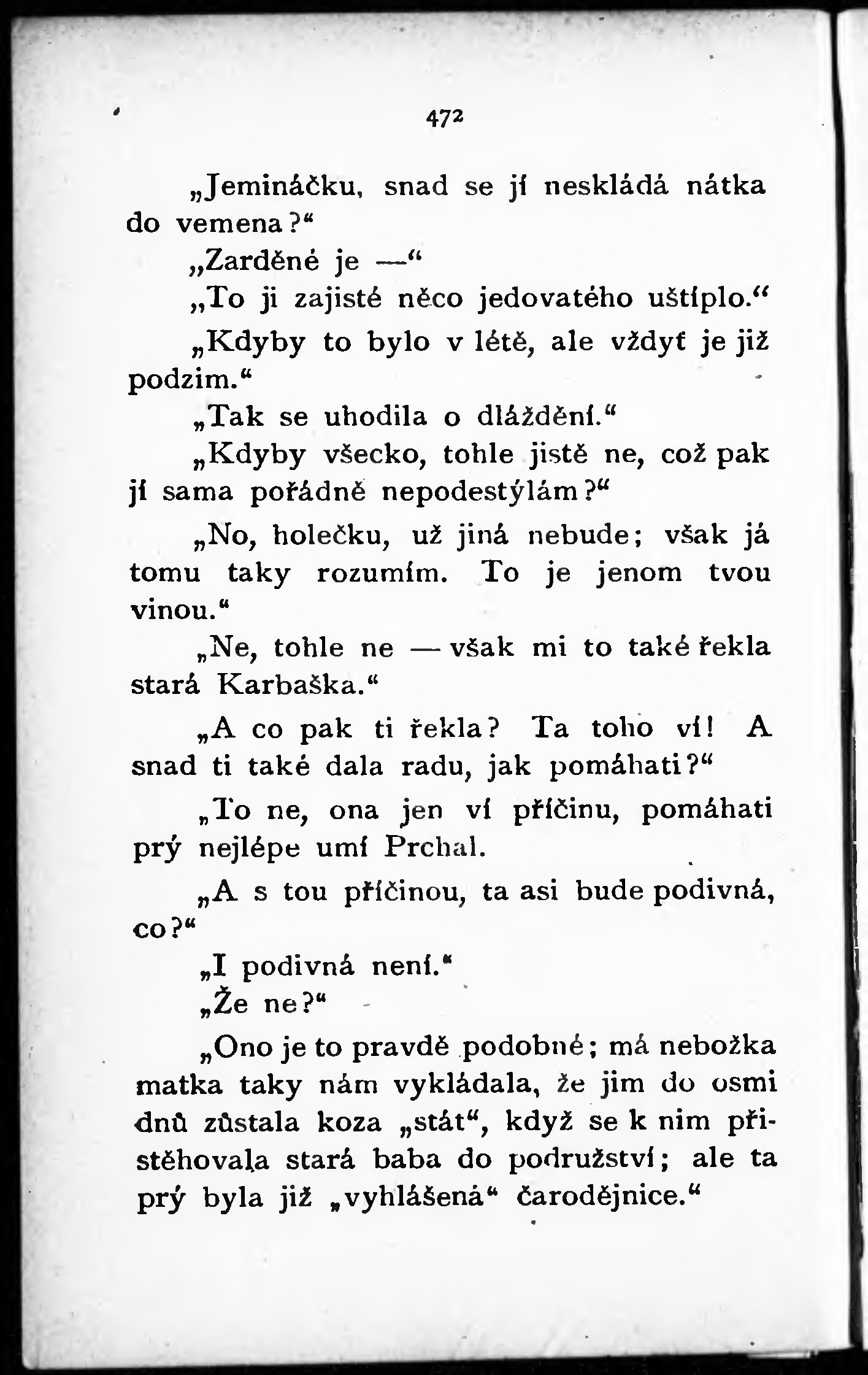 472

„Jemináčku, snad se jí neskládá nátka do vemena?“

„Zarděné je —“

„To ji zajisté něco jedovatého uštíplo.“

„Kdyby to bylo v létě, ale vždyť je již podzim.“

„Tak se uhodila o dláždění.“

„Kdyby všecko, tohle jistě ne, což pak jí sama pořádně nepodestýlám?“

„No, holečku, už jiná nebude; však já tomu taky rozumím. To je jenom tvou vinou.“

„Ne, tohle ne — však mi to také řekla stará Karbaška.“

„A co pak ti řekla? Ta toho ví! A snad ti také dala radu, jak pomáhati?“

„To ne, ona jen ví příčinu, pomáhati prý nejlépe umí Prchal.

„A s tou příčinou, ta asi bude podivná, co?“

„I podivná není.“

„Že ne?“

„Ono je to pravdě podobné; má nebožka matka taky nám vykládala, že jim do osmi dnů zůstala koza „stát“, když se k nim přistěhovala stará baba do podružství; ale ta prý byla již „vyhlášená“ čarodějnice.“